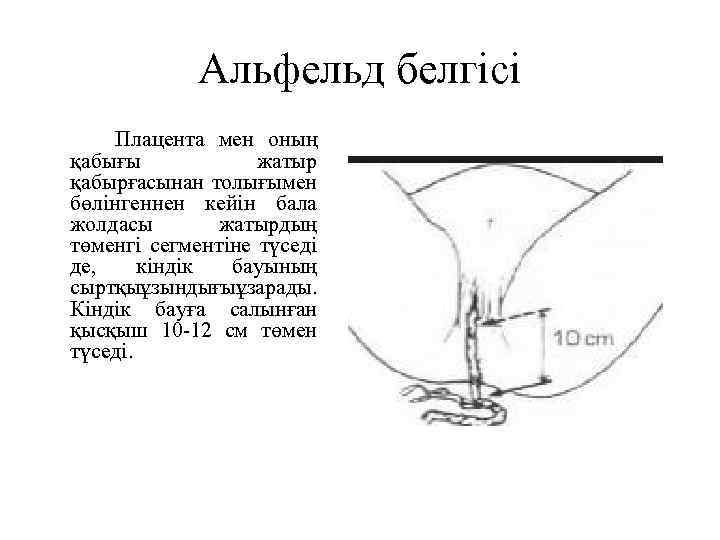 Альфельд белгісі

Плацента мен оның қабығы жатыр қабырғасынан толығымен бөлінгеннен кейін бала жолдасы жатырдың төменгі сегментіне түседі де, кіндік бауының сыртқыұзындығыұзарады. Кіндік бауға салынған қысқыш 10-12 см төмен түседі.

10 cm